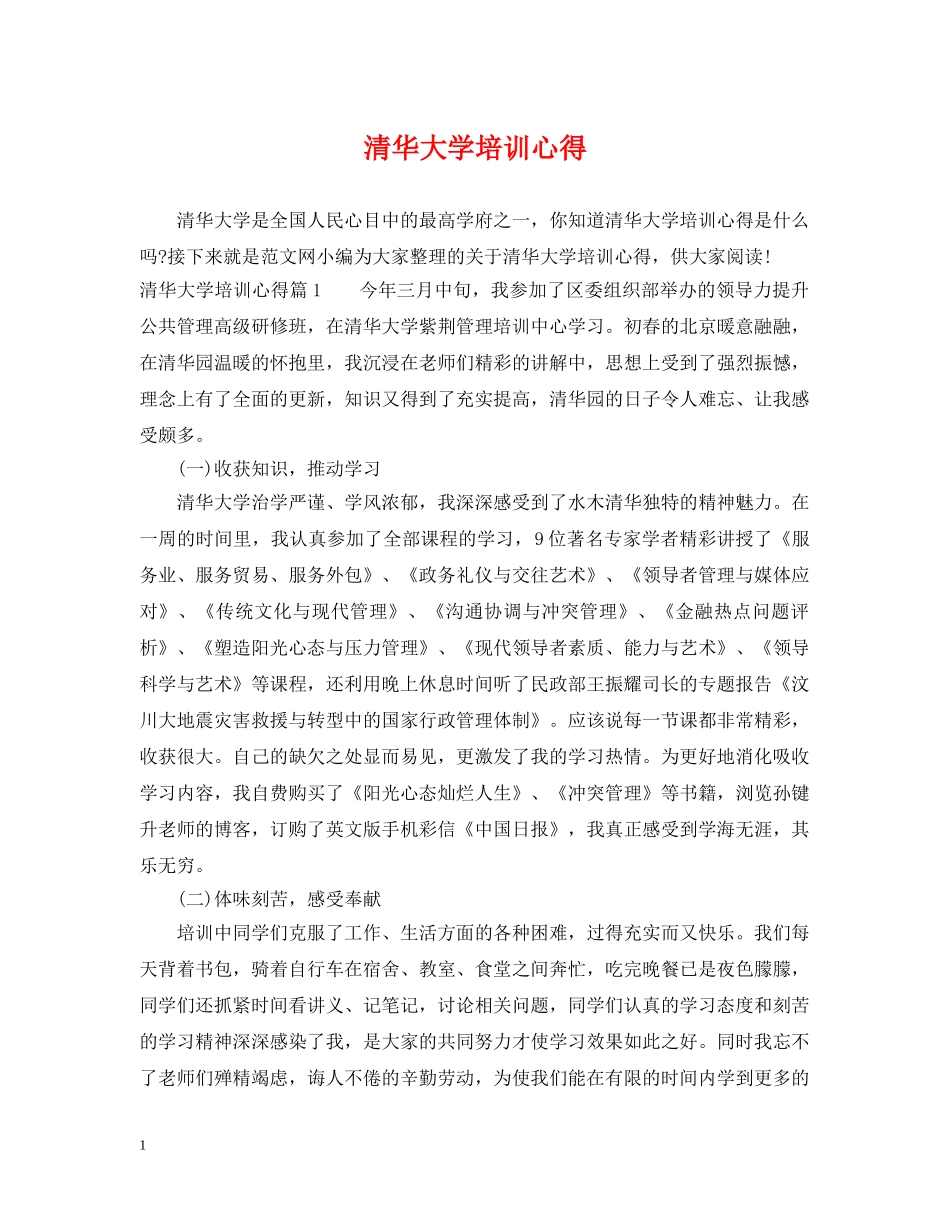 清华大学培训心得

清华大学是全国人民心目中的最高学府之一，你知道清华大学培训心得是什么吗?接下来就是范文网小编为大家整理的关于清华大学培训心得，供大家阅读!

清华大学培训心得篇1　　今年三月中旬，我参加了区委组织部举办的领导力提升公共管理高级研修班，在清华大学紫荆管理培训中心学习。初春的北京暖意融融，在清华园温暖的怀抱里，我沉浸在老师们精彩的讲解中，思想上受到了强烈振憾，理念上有了全面的更新，知识又得到了充实提高，清华园的日子令人难忘、让我感受颇多。

(一)收获知识，推动学习

清华大学治学严谨、学风浓郁，我深深感受到了水木清华独特的精神魅力。在一周的时间里，我认真参加了全部课程的学习，9位著名专家学者精彩讲授了《服务业、服务贸易、服务外包》、《政务礼仪与交往艺术》、《领导者管理与媒体应对》、《传统文化与现代管理》、《沟通协调与冲突管理》、《金融热点问题评析》、《塑造阳光心态与压力管理》、《现代领导者素质、能力与艺术》、《领导科学与艺术》等课程，还利用晚上休息时间听了民政部王振耀司长的专题报告《汶川大地震灾害救援与转型中的国家行政管理体制》。应该说每一节课都非常精彩，收获很大。自己的缺欠之处显而易见，更激发了我的学习热情。为更好地消化吸收学习内容，我自费购买了《阳光心态灿烂人生》、《冲突管理》等书籍，浏览孙键升老师的博客，订购了英文版手机彩信《中国日报》，我真正感受到学海无涯，其乐无穷。

(二)体味刻苦，感受奉献

培训中同学们克服了工作、生活方面的各种困难，过得充实而又快乐。我们每天背着书包，骑着自行车在宿舍、教室、食堂之间奔忙，吃完晚餐已是夜色朦朦，同学们还抓紧时间看讲义、记笔记，讨论相关问题，同学们认真的学习态度和刻苦的学习精神深深感染了我，是大家的共同努力才使学习效果如此之好。同时我忘不了老师们殚精竭虑，诲人不倦的辛勤劳动，为使我们能在有限的时间内学到更多的

1